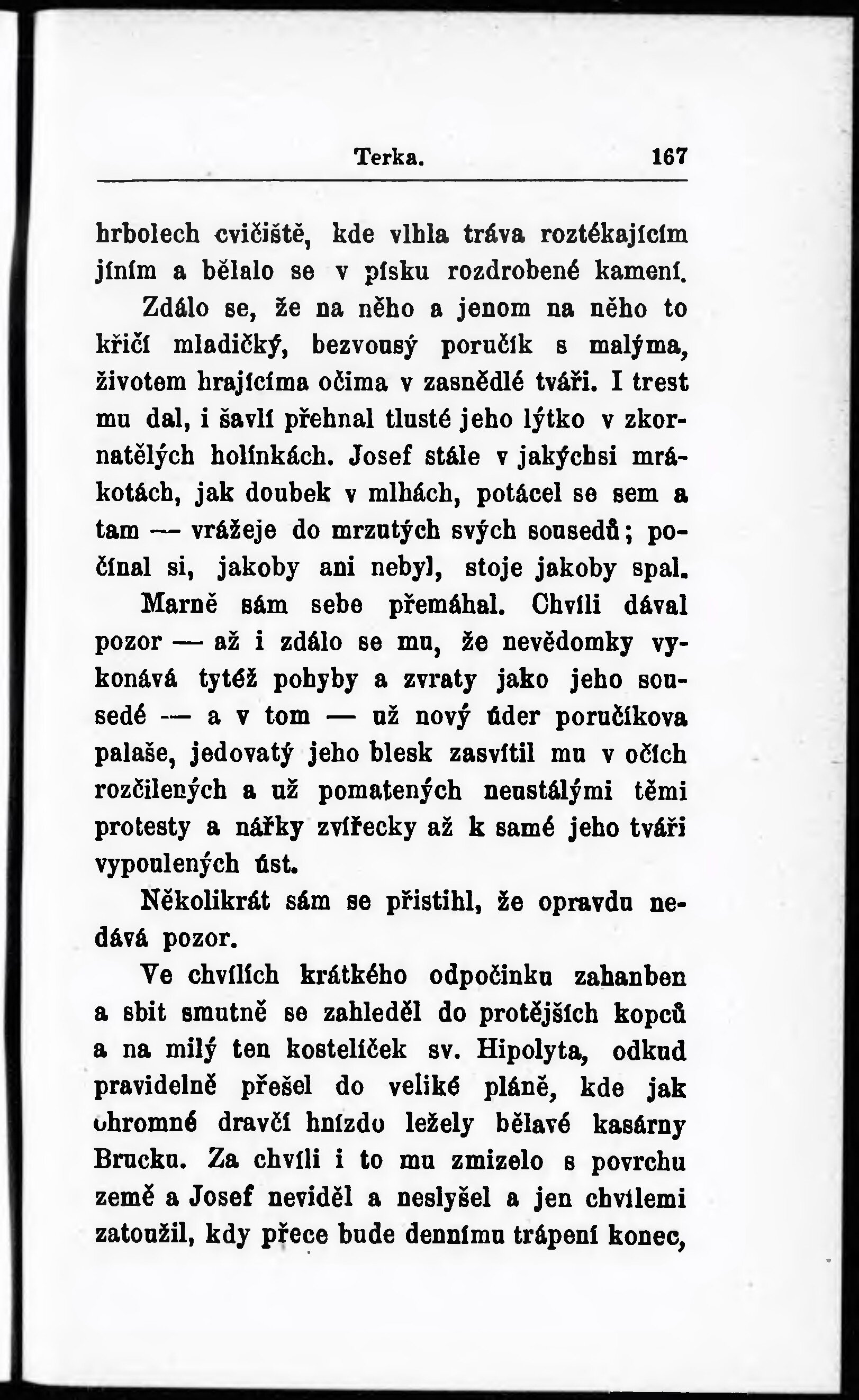 Terka. 167

hrbolech cvičiště, kde vlhla tráva roztékajícím jíním a bělalo se v písku rozdrobené kamení. Zdálo se, že na něho a jenom na něho to křičí mladičký, bezvousý poručík s malýma, životem hrajícíma očima v zasnědlé tváři. I trest mu dal, i šavlí přehnal tlusté jeho lýtko v zkornatělých holínkách. Josef stále v jakýchsi mrákotách, jak doubek v mlhách, potácel se sem a tam — vrážeje do mrzutých svých sousedů; počínal si, jakoby ani nebyl, stoje jakoby spal.

Marně sám sebe přemáhal. Chvíli dával pozor — až i zdálo se mu, že nevědomky vykonává tytéž pohyby a zvraty jako jeho sousedé — a v tom — už nový úder poručíkova palaše, jedovatý jeho blesk zasvítil mu v očích rozčilených a už pomatených neustálými těmi protesty a nářky zvířecky až k samé jeho tváři vypoulených úst.

Několikrát sám se přistihl, že opravdu nedává pozor.

Ve chvílích krátkého odpočinku zahanben a sbit smutně se zahleděl do protějších kopců a na milý ten kostelíček sv. Hipolyta, odkud pravidelně přešel do veliké pláně, kde jak ohromné dravčí hnízdo ležely bělavé kasárny Brucku. Za chvíli i to mu zmizelo s povrchu země a Josef neviděl a neslyšel a jen chvílemi zatoužil, kdy přece bude dennímu trápení konec,